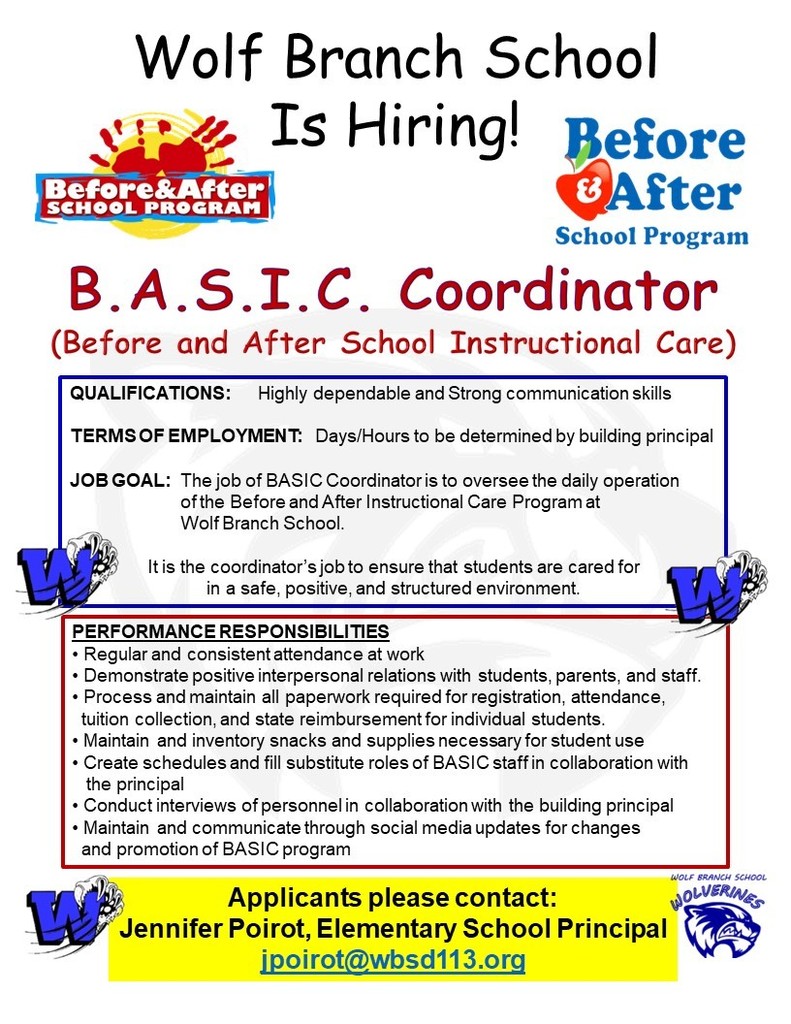 Wolf Branch School
Is Hiring!

Before&After SCHOOL PROGRAM

Before & After School Program

B.A.S.I.C. Coordinator
(Before and After School Instructional Care)

QUALIFICATIONS: Highly dependable and Strong communication skills

TERMS OF EMPLOYMENT: Days/Hours to be determined by building principal

JOB GOAL: The job of BASIC Coordinator is to oversee the daily operation of the Before and After Instructional Care Program at Wolf Branch School.

It is the coordinator's job to ensure that students are cared for in a safe, positive, and structured environment.

W

W

PERFORMANCE RESPONSIBILITIES
• Regular and consistent attendance at work
• Demonstrate positive interpersonal relations with students, parents, and staff.
• Process and maintain all paperwork required for registration, attendance, tuition collection, and state reimbursement for individual students.
• Maintain and inventory snacks and supplies necessary for student use
• Create schedules and fill substitute roles of BASIC staff in collaboration with the principal
• Conduct interviews of personnel in collaboration with the building principal
• Maintain and communicate through social media updates for changes and promotion of BASIC program

W

Applicants please contact:
Jennifer Poirot, Elementary School Principal
jpoirot@wbsd113.org

WOLF BRANCH SCHOOL
WOLVERINES